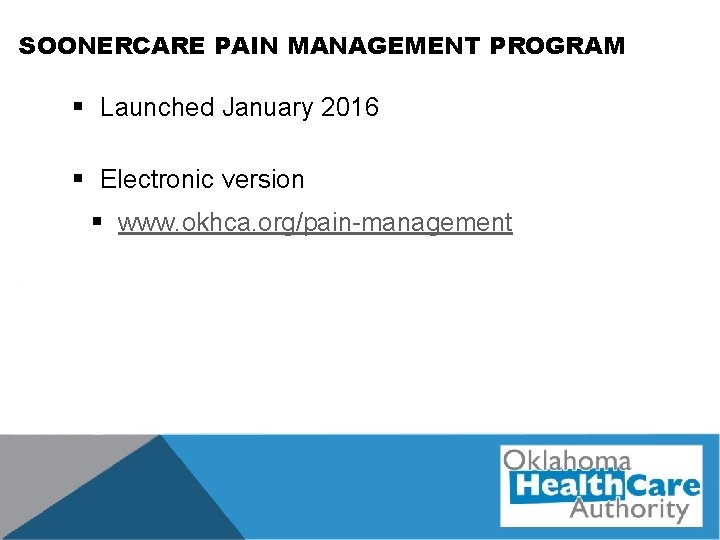 SOONERCARE PAIN MANAGEMENT PROGRAM

▪ Launched January 2016

▪ Electronic version

▪ www.okhca.org/pain-management

Oklahoma
HealthCare
Authority